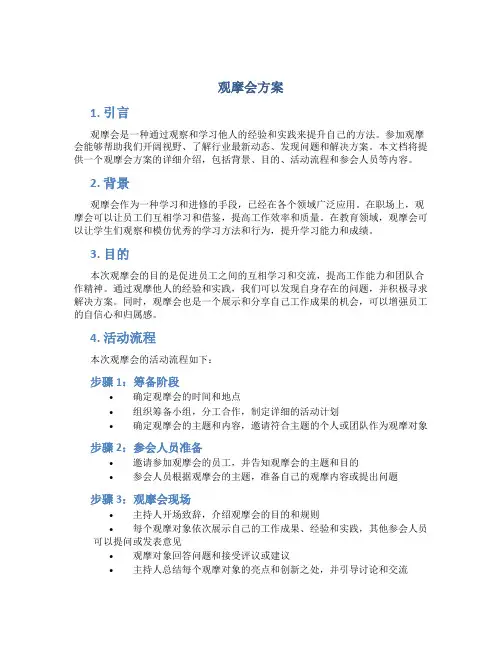 观摩会方案

1. 引言

观摩会是一种通过观察和学习他人的经验和实践来提升自己的方法。参加观摩会能够帮助我们开阔视野、了解行业最新动态、发现问题和解决方案。本文档将提供一个观摩会方案的详细介绍，包括背景、目的、活动流程和参会人员等内容。

2. 背景

观摩会作为一种学习和进修的手段，已经在各个领域广泛应用。在职场上，观摩会可以让员工们互相学习和借鉴，提高工作效率和质量。在教育领域，观摩会可以让学生们观察和模仿优秀的学习方法和行为，提升学习能力和成绩。

3. 目的

本次观摩会的目的是促进员工之间的互相学习和交流，提高工作能力和团队合作精神。通过观摩他人的经验和实践，我们可以发现自身存在的问题，并积极寻求解决方案。同时，观摩会也是一个展示和分享自己工作成果的机会，可以增强员工的自信心和归属感。

4. 活动流程

本次观摩会的活动流程如下：

步骤 1：筹备阶段

• 确定观摩会的时间和地点
• 组织筹备小组，分工合作，制定详细的活动计划
• 确定观摩会的主题和内容，邀请符合主题的个人或团队作为观摩对象

步骤 2：参会人员准备

• 邀请参加观摩会的员工，并告知观摩会的主题和目的
• 参会人员根据观摩会的主题，准备自己的观摩内容或提出问题

步骤 3：观摩会现场

• 主持人开场致辞，介绍观摩会的目的和规则
• 每个观摩对象依次展示自己的工作成果、经验和实践，其他参会人员可以提问或发表意见
• 观摩对象回答问题和接受评议或建议
• 主持人总结每个观摩对象的亮点和创新之处，并引导讨论和交流